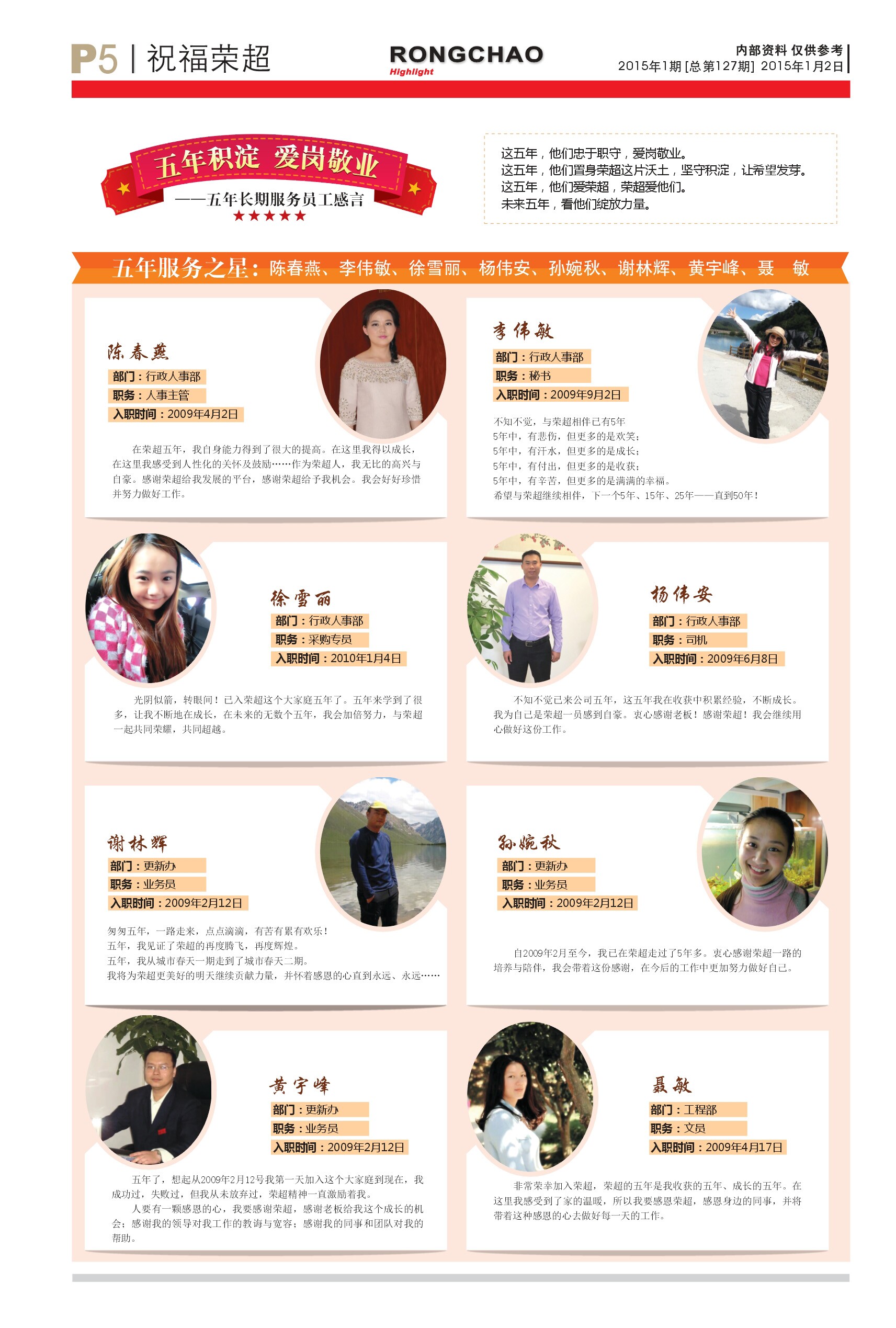 P5 | 祝福荣超

RONGCHAO
Highlight

内部资料 仅供参考
2015年1期 [总第127期] 2015年1月2日

五年积淀 爱岗敬业
——五年长期服务员工感言
★★★★★

这五年，他们忠于职守，爱岗敬业。
这五年，他们置身荣超这片沃土，坚守积淀，让希望发芽。
这五年，他们爱荣超，荣超爱他们。
未来五年，看他们绽放力量。

五年服务之星：陈春燕、李伟敏、徐雪丽、杨伟安、孙婉秋、谢林辉、黄宇峰、聂 敏

陈春燕
部门：行政人事部
职务：人事主管
入职时间：2009年4月2日

在荣超五年，我自身能力得到了很大的提高。在这里我得以成长，在这里我感受到人性化的关怀及鼓励……作为荣超人，我无比的高兴与自豪。感谢荣超给我发展的平台，感谢荣超给予我机会。我会好好珍惜并努力做好工作。

李伟敏
部门：行政人事部
职务：秘书
入职时间：2009年9月2日

不知不觉，与荣超相伴已有5年
5年中，有悲伤，但更多的是欢笑；
5年中，有汗水，但更多的是成长；
5年中，有付出，但更多的是收获；
5年中，有辛苦，但更多的是满满的幸福。
希望与荣超继续相伴，下一个5年、15年、25年——直到50年！

徐雪丽
部门：行政人事部
职务：采购专员
入职时间：2010年1月4日

光阴似箭，转眼间！已入荣超这个大家庭五年了。五年来学到了很多，让我不断地在成长，在未来的无数个五年，我会加倍努力，与荣超一起共同荣耀，共同超越。

杨伟安
部门：行政人事部
职务：司机
入职时间：2009年6月8日

不知不觉已来公司五年，这五年我在收获中积累经验，不断成长。我为自己是荣超一员感到自豪。衷心感谢老板！感谢荣超！我会继续用心做好这份工作。

谢林辉
部门：更新办
职务：业务员
入职时间：2009年2月12日

匆匆五年，一路走来，点点滴滴，有苦有累有欢乐！
五年，我见证了荣超的再度腾飞，再度辉煌。
五年，我从城市春天一期走到了城市春天二期。
我将为荣超更美好的明天继续贡献力量，并怀着感恩的心直到永远、永远……

孙婉秋
部门：更新办
职务：业务员
入职时间：2009年2月12日

自2009年2月至今，我已在荣超走过了5年多。衷心感谢荣超一路的培养与陪伴，我会带着这份感谢，在今后的工作中更加努力做好自己。

黄宇峰
部门：更新办
职务：业务员
入职时间：2009年2月12日

五年了，想起从2009年2月12号我第一天加入这个大家庭到现在，我成功过，失败过，但我从未放弃过，荣超精神一直激励着我。
人要有一颗感恩的心，我要感谢荣超，感谢老板给我这个成长的机会；感谢我的领导对我工作的教诲与宽容；感谢我的同事和团队对我的帮助。

聂敏
部门：工程部
职务：文员
入职时间：2009年4月17日

非常荣幸加入荣超，荣超的五年是我收获的五年、成长的五年。在这里我感受到了家的温暖，所以我要感恩荣超，感恩身边的同事，并将带着这种感恩的心去做好每一天的工作。